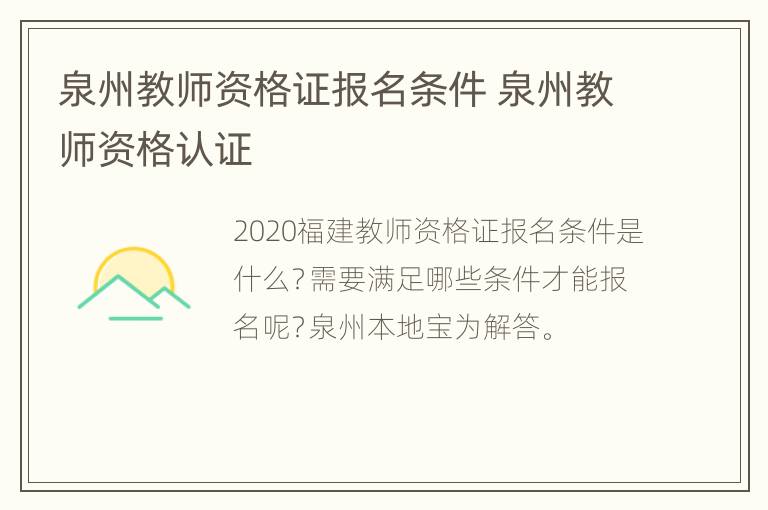 泉州教师资格证报名条件 泉州教师资格认证

2020福建教师资格证报名条件是什么?需要满足哪些条件才能报名呢?泉州本地宝为解答。